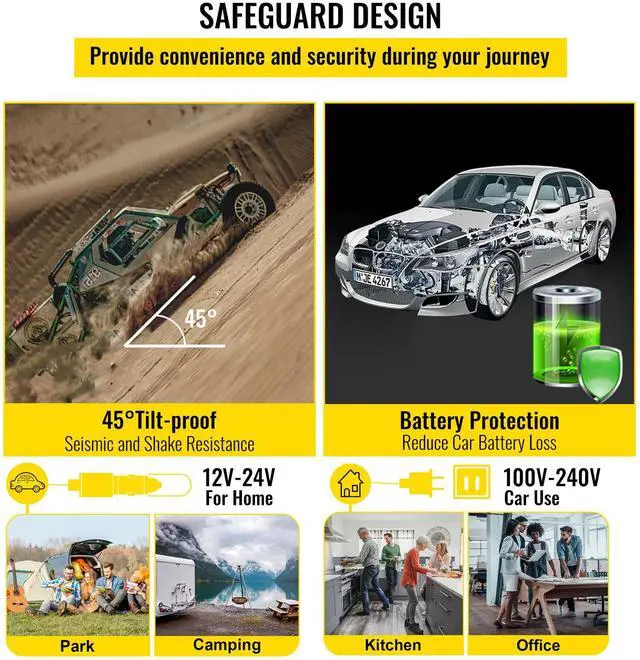 SAFEGUARD DESIGN

Provide convenience and security during your journey

45°

M JE 4267

45°Tilt-proof
Seismic and Shake Resistance

Battery Protection
Reduce Car Battery Loss

12V-24V
For Home

100V-240V
Car Use

Park

Camping

Kitchen

Office